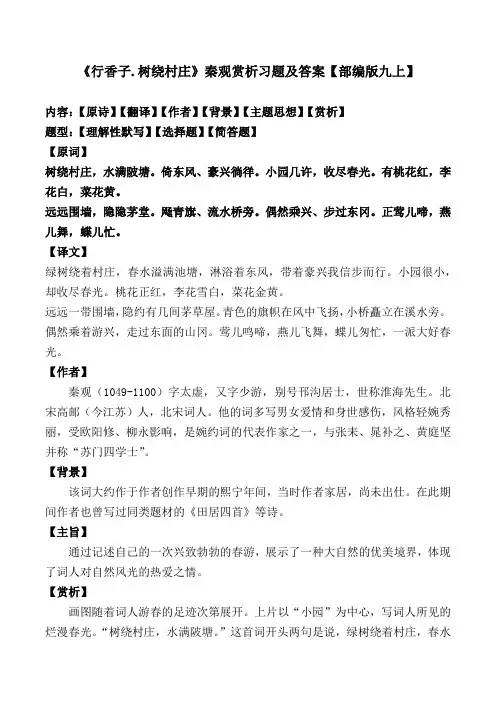 《行香子.树绕村庄》秦观赏析习题及答案【部编版九上】

内容:【原诗】【翻译】【作者】【背景】【主题思想】【赏析】
题型:【理解性默写】【选择题】【简答题】

【原词】
树绕村庄，水满陂塘。倚东风、豪兴徜徉。小园几许，收尽春光。有桃花红，李花白，菜花黄。
远远围墙，隐隐茅堂。飏青旗、流水桥旁。偶然乘兴、步过东冈。正莺儿啼，燕儿舞，蝶儿忙。

【译文】
绿树绕着村庄，春水溢满池塘，淋浴着东风，带着豪兴我信步而行。小园很小，却收尽春光。桃花正红，李花雪白，菜花金黄。
远远一带围墙，隐约有几间茅草屋。青色的旗帜在风中飞扬，小桥矗立在溪水旁。偶然乘着游兴，走过东面的山冈。莺儿鸣啼，燕儿飞舞，蝶儿匆忙，一派大好春光。

【作者】
秦观（1049-1100）字太虚，又字少游，别号邗沟居士，世称淮海先生。北宋高邮（今江苏）人，北宋词人。他的词多写男女爱情和身世感伤，风格轻婉秀丽，受欧阳修、柳永影响，是婉约词的代表作家之一，与张耒、晁补之、黄庭坚并称“苏门四学士”。

【背景】
该词大约作于作者创作早期的熙宁年间，当时作者家居，尚未出仕。在此期间作者也曾写过同类题材的《田居四首》等诗。

【主旨】
通过记述自己的一次兴致勃勃的春游，展示了一种大自然的优美境界，体现了词人对自然风光的热爱之情。

【赏析】
画图随着词人游春的足迹次第展开。上片以“小园”为中心，写词人所见的烂漫春光。“树绕村庄，水满陂塘。”这首词开头两句是说，绿树绕着村庄，春水